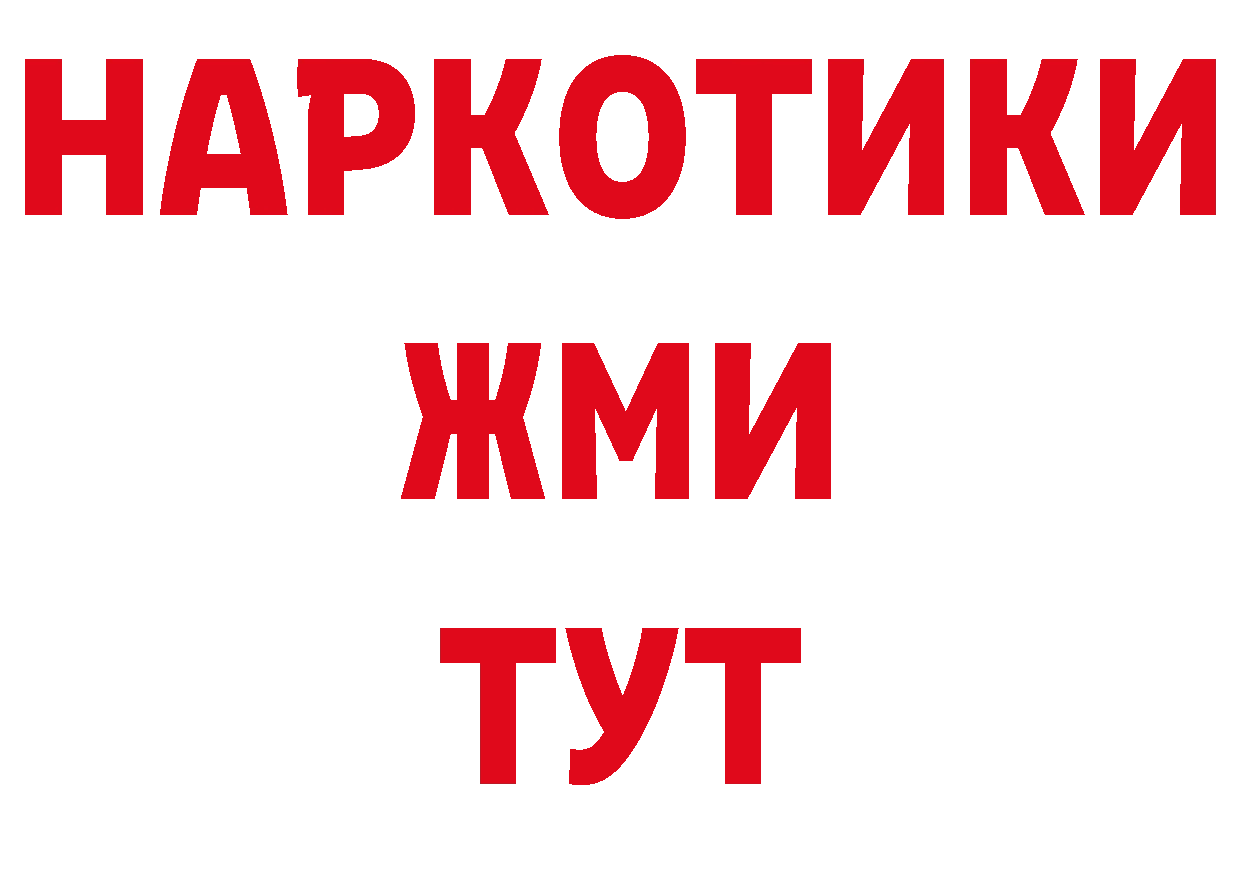 НАРКОТИКИ
ЖМИ
ТУТ